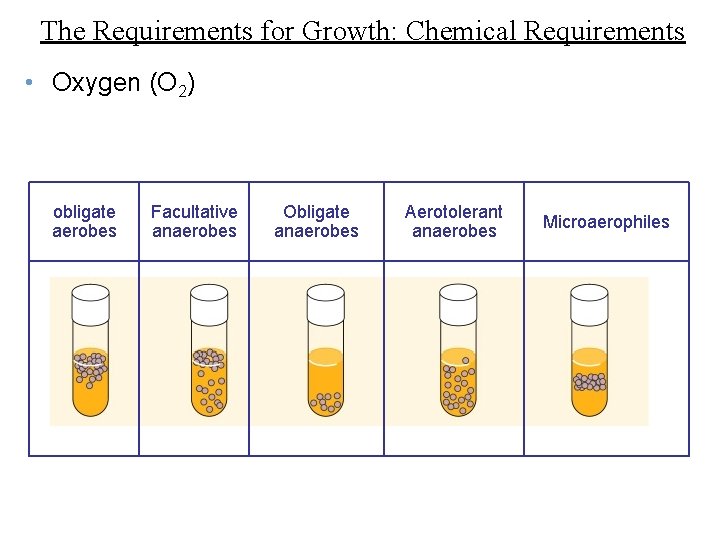 The Requirements for Growth: Chemical Requirements

• Oxygen ($O_2$)

| obligate aerobes | Facultative anaerobes | Obligate anaerobes | Aerotolerant anaerobes | Microaerophiles |
|---|---|---|---|---|
| | | | | |